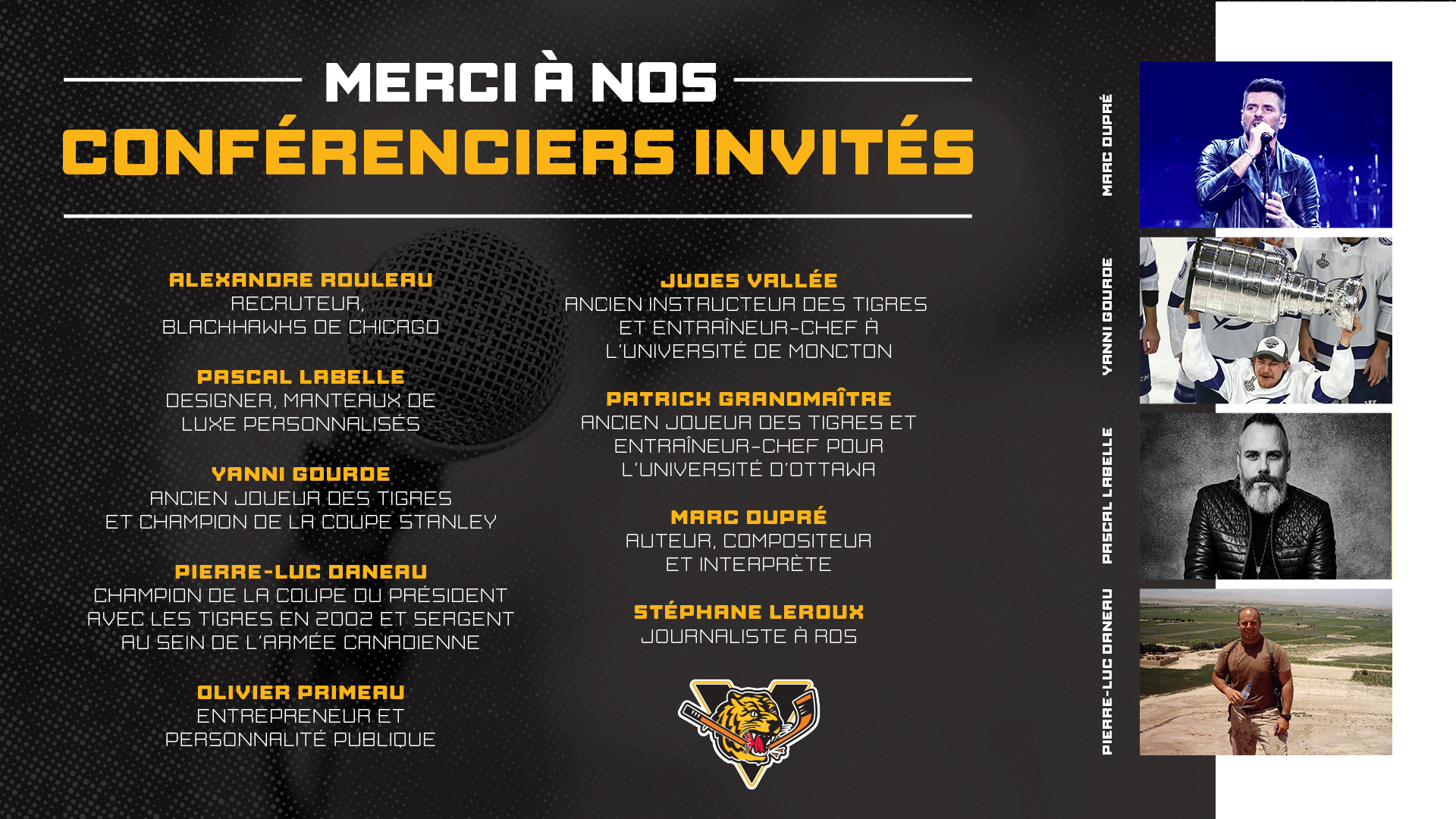 MERCI À NOS
CONFÉRENCIERS INVITÉS

ALEXANDRE ROULEAU
RECRUTEUR, BLACKHAWKS DE CHICAGO

PASCAL LABELLE
DESIGNER, MANTEAUX DE LUXE PERSONNALISÉS

YANNI GOURDE
ANCIEN JOUEUR DES TIGRES ET CHAMPION DE LA COUPE STANLEY

PIERRE-LUC DANEAU
CHAMPION DE LA COUPE DU PRÉSIDENT AVEC LES TIGRES EN 2002 ET SERGENT AU SEIN DE L'ARMÉE CANADIENNE

OLIVIER PRIMEAU
ENTREPRENEUR ET PERSONNALITÉ PUBLIQUE

JUDES VALLÉE
ANCIEN INSTRUCTEUR DES TIGRES ET ENTRAÎNEUR-CHEF À L'UNIVERSITÉ DE MONCTON

PATRICK GRANDMAÎTRE
ANCIEN JOUEUR DES TIGRES ET ENTRAÎNEUR-CHEF POUR L'UNIVERSITÉ D'OTTAWA

MARC DUPRÉ
AUTEUR, COMPOSITEUR ET INTERPRÈTE

STÉPHANE LEROUX
JOURNALISTE À RDS

MARC DUPRÉ
YANNI GOURDE
PASCAL LABELLE
PIERRE-LUC DANEAU